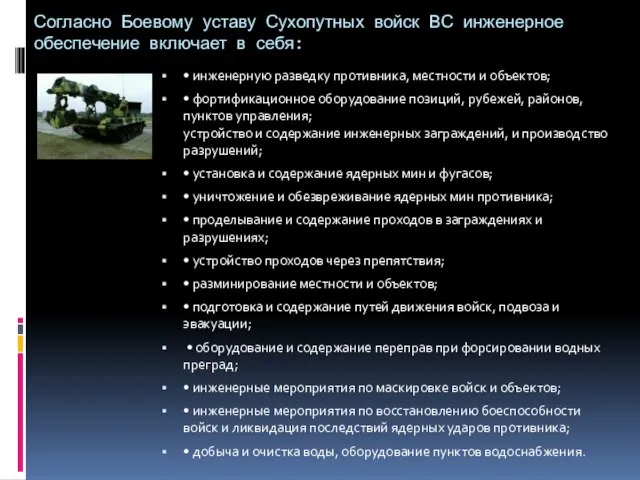 Согласно Боевому уставу Сухопутных войск ВС инженерное обеспечение включает в себя:

▪ • инженерную разведку противника, местности и объектов;

▪ • фортификационное оборудование позиций, рубежей, районов, пунктов управления;
устройство и содержание инженерных заграждений, и производство разрушений;

▪ • установка и содержание ядерных мин и фугасов;

▪ • уничтожение и обезвреживание ядерных мин противника;

▪ • проделывание и содержание проходов в заграждениях и разрушениях;

▪ • устройство проходов через препятствия;

▪ • разминирование местности и объектов;

▪ • подготовка и содержание путей движения войск, подвоза и эвакуации;

▪ • оборудование и содержание переправ при форсировании водных преград;

▪ • инженерные мероприятия по маскировке войск и объектов;

▪ • инженерные мероприятия по восстановлению боеспособности войск и ликвидация последствий ядерных ударов противника;

▪ • добыча и очистка воды, оборудование пунктов водоснабжения.